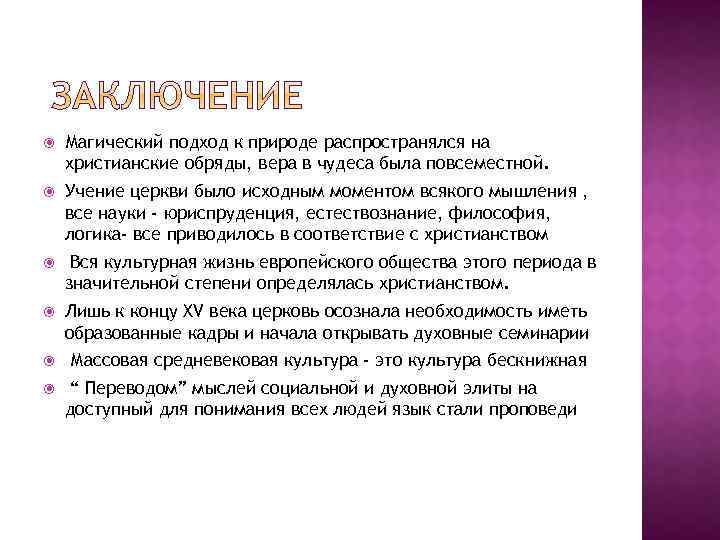 ЗАКЛЮЧЕНИЕ

Магический подход к природе распространялся на христианские обряды, вера в чудеса была повсеместной.

Учение церкви было исходным моментом всякого мышления , все науки - юриспруденция, естествознание, философия, логика- все приводилось в соответствие с христианством

Вся культурная жизнь европейского общества этого периода в значительной степени определялась христианством.

Лишь к концу XV века церковь осознала необходимость иметь образованные кадры и начала открывать духовные семинарии

Массовая средневековая культура - это культура бескнижная

“ Переводом” мыслей социальной и духовной элиты на доступный для понимания всех людей язык стали проповеди